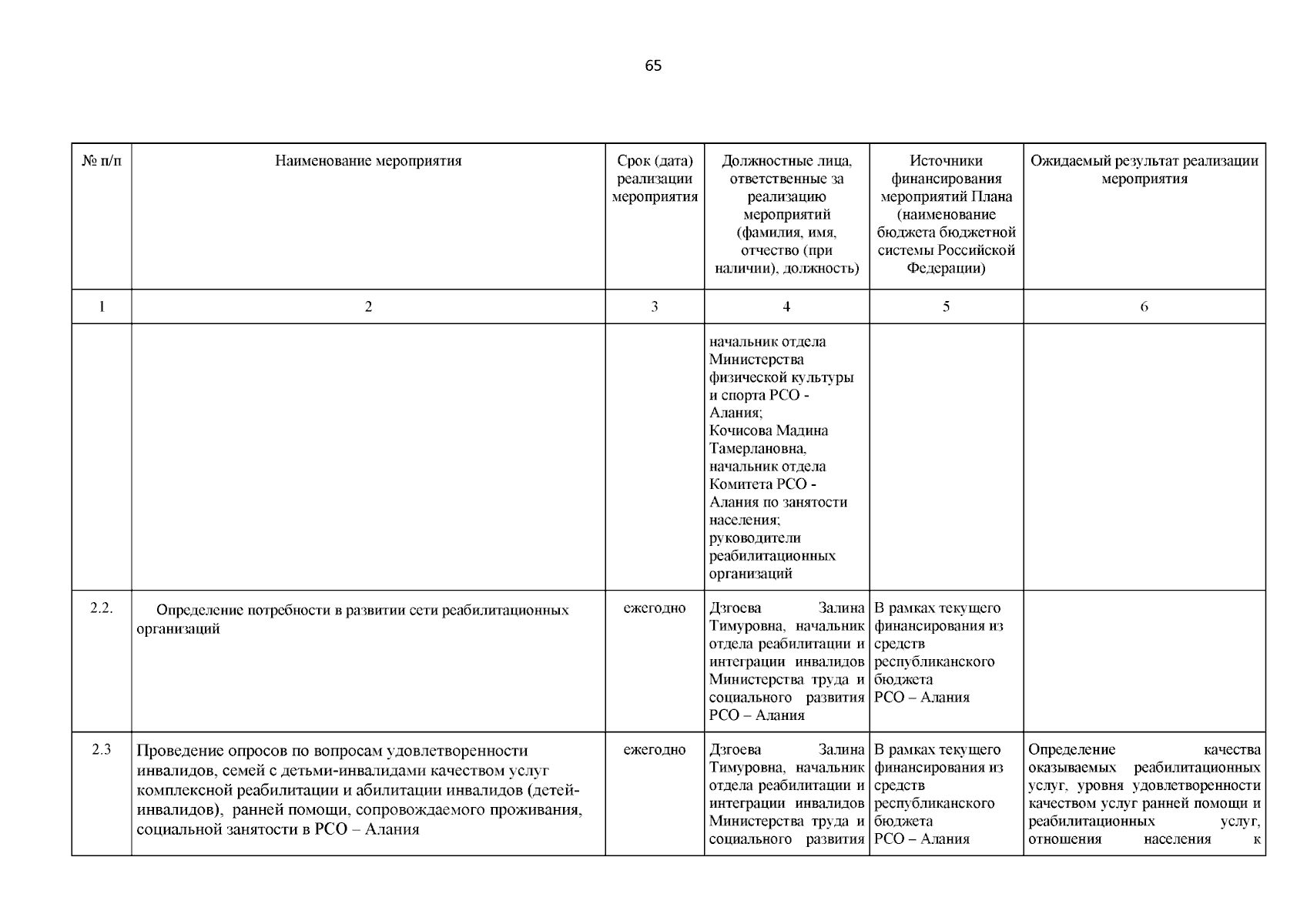 65

| № п/п | Наименование мероприятия | Срок (дата) реализации мероприятия | Должностные лица, ответственные за реализацию мероприятий (фамилия, имя, отчество (при наличии), должность) | Источники финансирования мероприятий Плана (наименование бюджета бюджетной системы Российской Федерации) | Ожидаемый результат реализации мероприятия |
|---|---|---|---|---|---|
| 1 | 2 | 3 | 4 | 5 | 6 |
| | | | начальник отдела Министерства физической культуры и спорта РСО - Алания; Кочисова Мадина Тамерлановна, начальник отдела Комитета РСО - Алания по занятости населения; руководители реабилитационных организаций | | |
| 2.2. | Определение потребности в развитии сети реабилитационных организаций | ежегодно | Дзгоева Залина Тимуровна, начальник отдела реабилитации и интеграции инвалидов Министерства труда и социального развития РСО – Алания | В рамках текущего финансирования из средств республиканского бюджета РСО – Алания | |
| 2.3 | Проведение опросов по вопросам удовлетворенности инвалидов, семей с детьми-инвалидами качеством услуг комплексной реабилитации и абилитации инвалидов (детей-инвалидов), ранней помощи, сопровождаемого проживания, социальной занятости в РСО – Алания | ежегодно | Дзгоева Залина Тимуровна, начальник отдела реабилитации и интеграции инвалидов Министерства труда и социального развития | В рамках текущего финансирования из средств республиканского бюджета РСО – Алания | Определение качества оказываемых реабилитационных услуг, уровня удовлетворенности качеством услуг ранней помощи и реабилитационных услуг, отношения населения к |